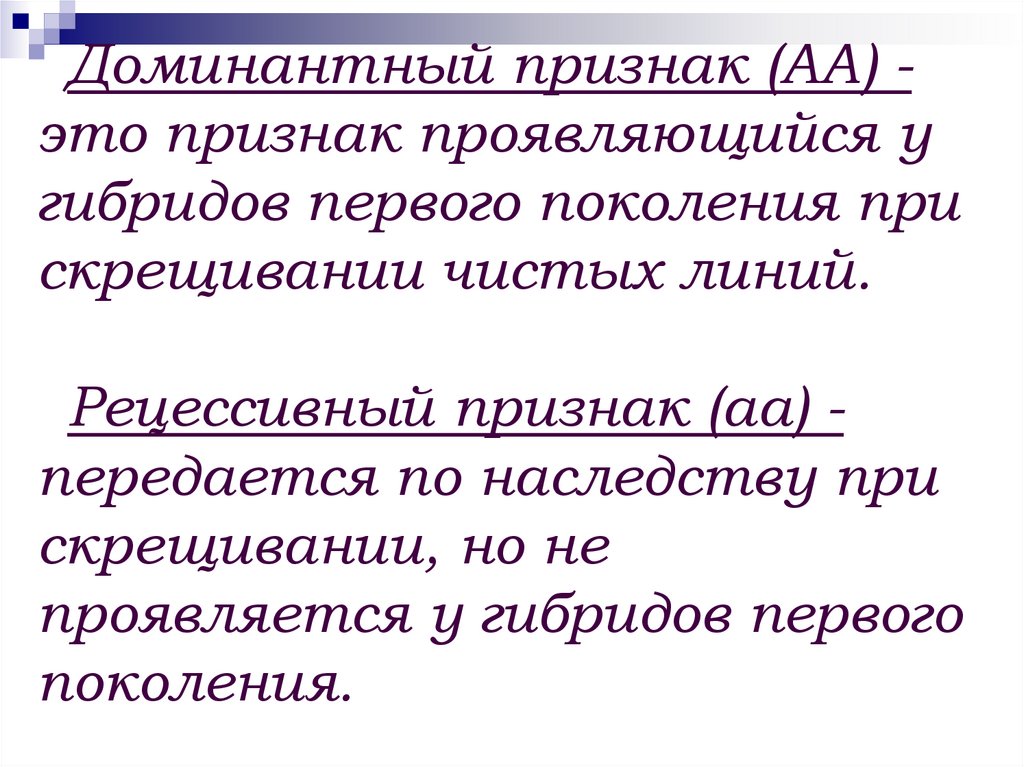 Доминантный признак (АА) - это признак проявляющийся у гибридов первого поколения при скрещивании чистых линий.

Рецессивный признак (аа) - передается по наследству при скрещивании, но не проявляется у гибридов первого поколения.